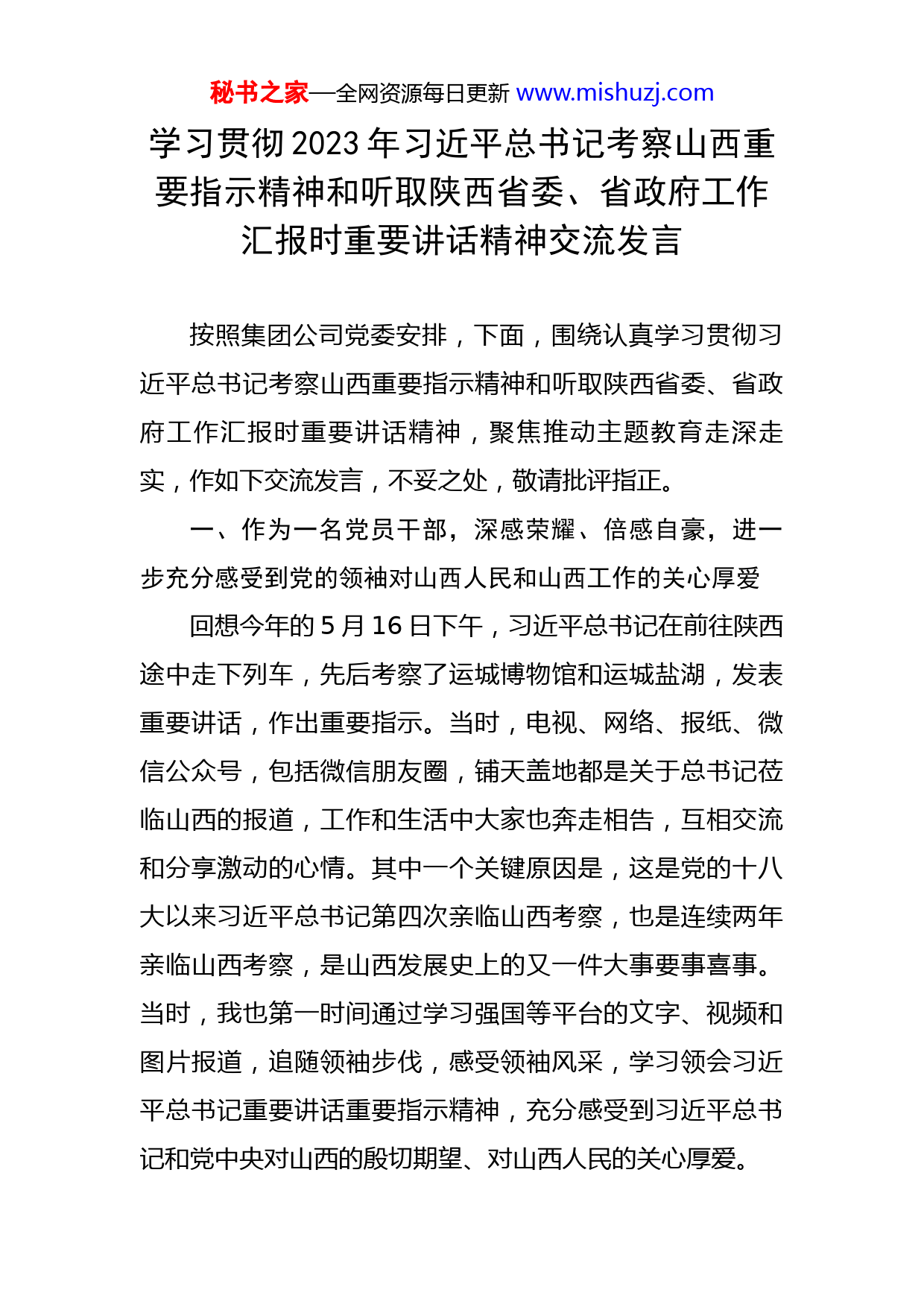 秘书之家—全网资源每日更新 www.mishuzj.com

学习贯彻2023年习近平总书记考察山西重要指示精神和听取陕西省委、省政府工作汇报时重要讲话精神交流发言

按照集团公司党委安排，下面，围绕认真学习贯彻习近平总书记考察山西重要指示精神和听取陕西省委、省政府工作汇报时重要讲话精神，聚焦推动主题教育走深走实，作如下交流发言，不妥之处，敬请批评指正。

一、作为一名党员干部，深感荣耀、倍感自豪，进一步充分感受到党的领袖对山西人民和山西工作的关心厚爱

回想今年的5月16日下午，习近平总书记在前往陕西途中走下列车，先后考察了运城博物馆和运城盐湖，发表重要讲话，作出重要指示。当时，电视、网络、报纸、微信公众号，包括微信朋友圈，铺天盖地都是关于总书记莅临山西的报道，工作和生活中大家也奔走相告，互相交流和分享激动的心情。其中一个关键原因是，这是党的十八大以来习近平总书记第四次亲临山西考察，也是连续两年亲临山西考察，是山西发展史上的又一件大事要事喜事。当时，我也第一时间通过学习强国等平台的文字、视频和图片报道，追随领袖步伐，感受领袖风采，学习领会习近平总书记重要讲话重要指示精神，充分感受到习近平总书记和党中央对山西的殷切期望、对山西人民的关心厚爱。